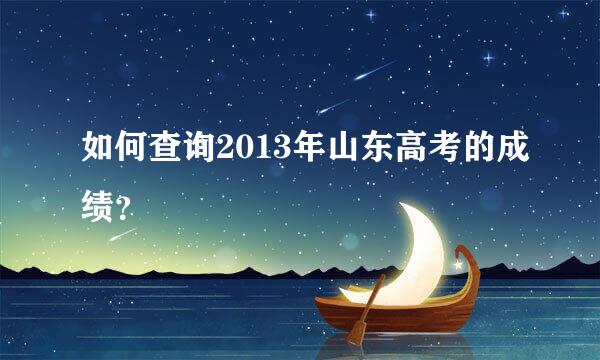 如何查询2013年山东高考的成绩?